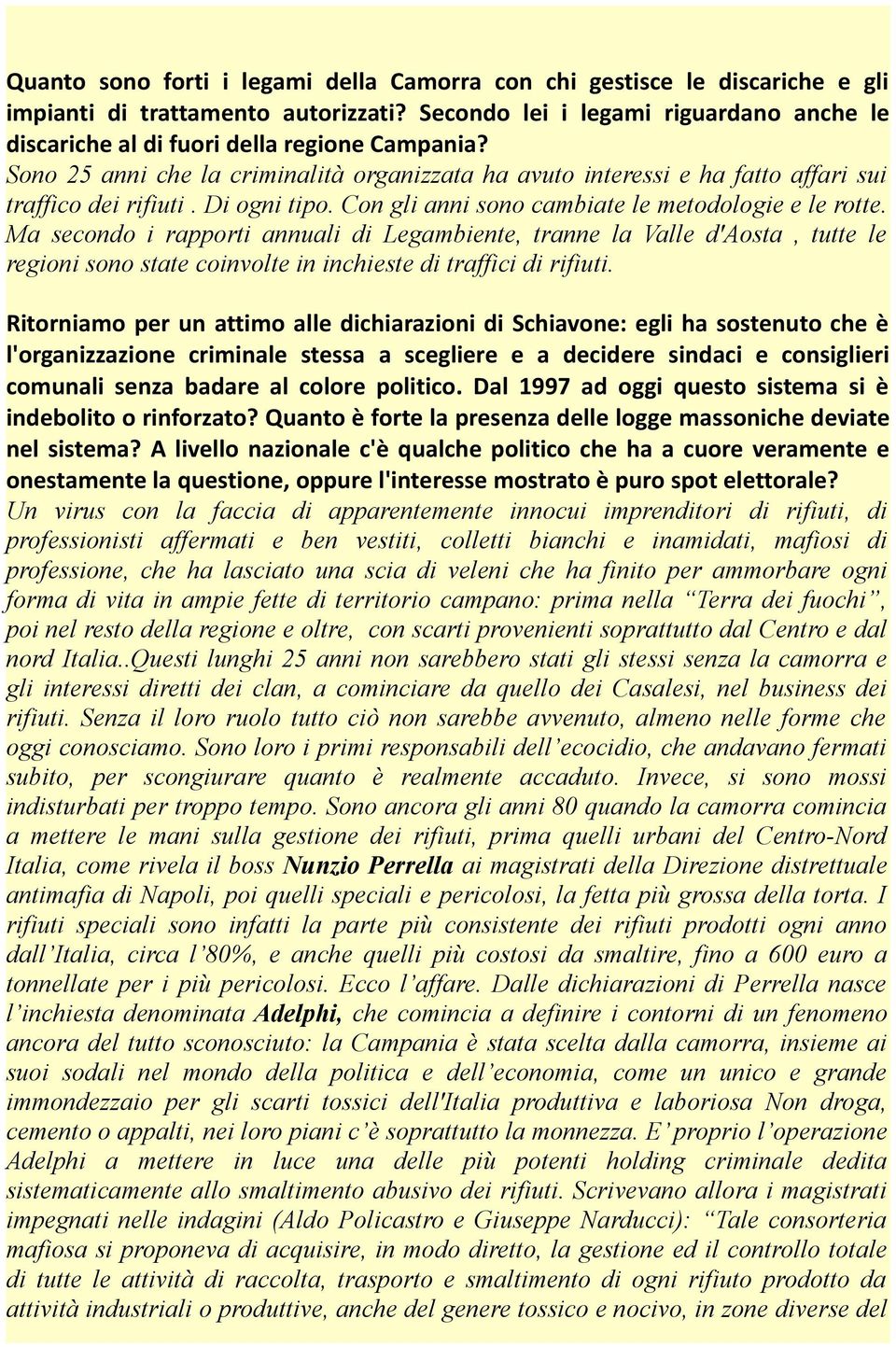 Quanto sono forti i legami della Camorra con chi gestisce le discariche e gli impianti di trattamento autorizzati? Secondo lei i legami riguardano anche le discariche al di fuori della regione Campania?
Sono 25 anni che la criminalità organizzata ha avuto interessi e ha fatto affari sui traffico dei rifiuti . Di ogni tipo. Con gli anni sono cambiate le metodologie e le rotte. Ma secondo i rapporti annuali di Legambiente, tranne la Valle d'Aosta , tutte le regioni sono state coinvolte in inchieste di traffici di rifiuti.

Ritorniamo per un attimo alle dichiarazioni di Schiavone: egli ha sostenuto che è l'organizzazione criminale stessa a scegliere e a decidere sindaci e consiglieri comunali senza badare al colore politico. Dal 1997 ad oggi questo sistema si è indebolito o rinforzato? Quanto è forte la presenza delle logge massoniche deviate nel sistema? A livello nazionale c'è qualche politico che ha a cuore veramente e onestamente la questione, oppure l'interesse mostrato è puro spot elettorale?
Un virus con la faccia di apparentemente innocui imprenditori di rifiuti, di professionisti affermati e ben vestiti, colletti bianchi e inamidati, mafiosi di professione, che ha lasciato una scia di veleni che ha finito per ammorbare ogni forma di vita in ampie fette di territorio campano: prima nella “Terra dei fuochi”, poi nel resto della regione e oltre, con scarti provenienti soprattutto dal Centro e dal nord Italia..Questi lunghi 25 anni non sarebbero stati gli stessi senza la camorra e gli interessi diretti dei clan, a cominciare da quello dei Casalesi, nel business dei rifiuti. Senza il loro ruolo tutto ciò non sarebbe avvenuto, almeno nelle forme che oggi conosciamo. Sono loro i primi responsabili dell’ecocidio, che andavano fermati subito, per scongiurare quanto è realmente accaduto. Invece, si sono mossi indisturbati per troppo tempo. Sono ancora gli anni 80 quando la camorra comincia a mettere le mani sulla gestione dei rifiuti, prima quelli urbani del Centro-Nord Italia, come rivela il boss Nunzio Perrella ai magistrati della Direzione distrettuale antimafia di Napoli, poi quelli speciali e pericolosi, la fetta più grossa della torta. I rifiuti speciali sono infatti la parte più consistente dei rifiuti prodotti ogni anno dall’Italia, circa l’80%, e anche quelli più costosi da smaltire, fino a 600 euro a tonnellate per i più pericolosi. Ecco l’affare. Dalle dichiarazioni di Perrella nasce l’inchiesta denominata Adelphi, che comincia a definire i contorni di un fenomeno ancora del tutto sconosciuto: la Campania è stata scelta dalla camorra, insieme ai suoi sodali nel mondo della politica e dell’economia, come un unico e grande immondezzaio per gli scarti tossici dell'Italia produttiva e laboriosa Non droga, cemento o appalti, nei loro piani c’è soprattutto la monnezza. E’ proprio l’operazione Adelphi a mettere in luce una delle più potenti holding criminale dedita sistematicamente allo smaltimento abusivo dei rifiuti. Scrivevano allora i magistrati impegnati nelle indagini (Aldo Policastro e Giuseppe Narducci): “Tale consorteria mafiosa si proponeva di acquisire, in modo diretto, la gestione ed il controllo totale di tutte le attività di raccolta, trasporto e smaltimento di ogni rifiuto prodotto da attività industriali o produttive, anche del genere tossico e nocivo, in zone diverse del